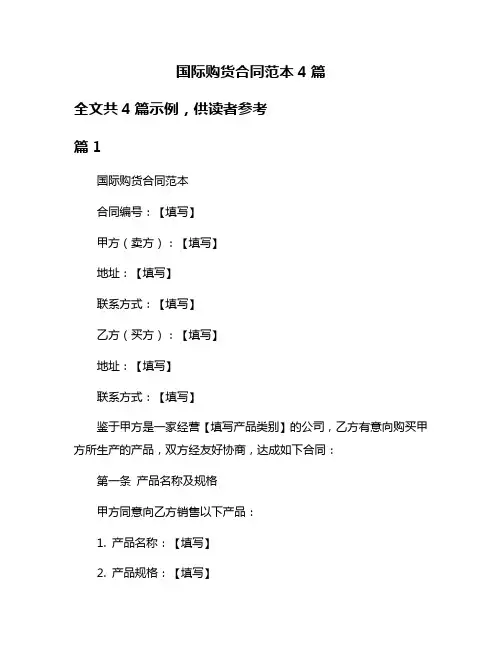 国际购货合同范本 4 篇

全文共 4 篇示例，供读者参考

篇 1

国际购货合同范本

合同编号：【填写】

甲方（卖方）：【填写】

地址：【填写】

联系方式：【填写】

乙方（买方）：【填写】

地址：【填写】

联系方式：【填写】

鉴于甲方是一家经营【填写产品类别】的公司，乙方有意向购买甲方所生产的产品，双方经友好协商，达成如下合同：

第一条 产品名称及规格

甲方同意向乙方销售以下产品：

1. 产品名称：【填写】

2. 产品规格：【填写】